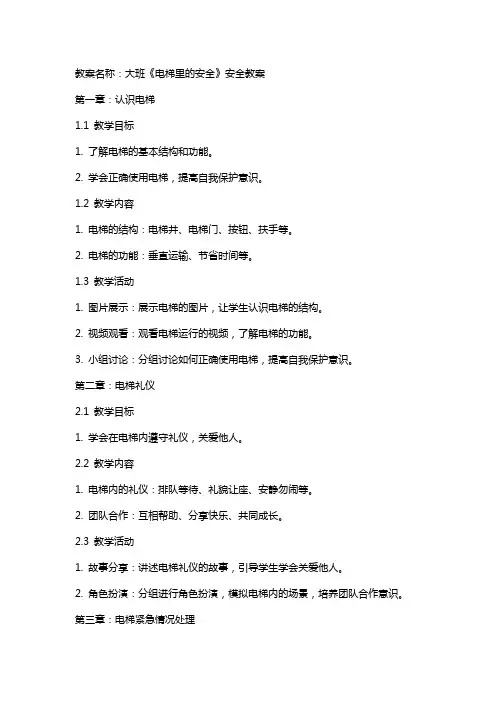 教案名称：大班《电梯里的安全》安全教案

第一章：认识电梯

1.1 教学目标

1. 了解电梯的基本结构和功能。

2. 学会正确使用电梯，提高自我保护意识。

1.2 教学内容

1. 电梯的结构：电梯井、电梯门、按钮、扶手等。

2. 电梯的功能：垂直运输、节省时间等。

1.3 教学活动

1. 图片展示：展示电梯的图片，让学生认识电梯的结构。

2. 视频观看：观看电梯运行的视频，了解电梯的功能。

3. 小组讨论：分组讨论如何正确使用电梯，提高自我保护意识。

第二章：电梯礼仪

2.1 教学目标

1. 学会在电梯内遵守礼仪，关爱他人。

2.2 教学内容

1. 电梯内的礼仪：排队等待、礼貌让座、安静勿闹等。

2. 团队合作：互相帮助、分享快乐、共同成长。

2.3 教学活动

1. 故事分享：讲述电梯礼仪的故事，引导学生学会关爱他人。

2. 角色扮演：分组进行角色扮演，模拟电梯内的场景，培养团队合作意识。

第三章：电梯紧急情况处理